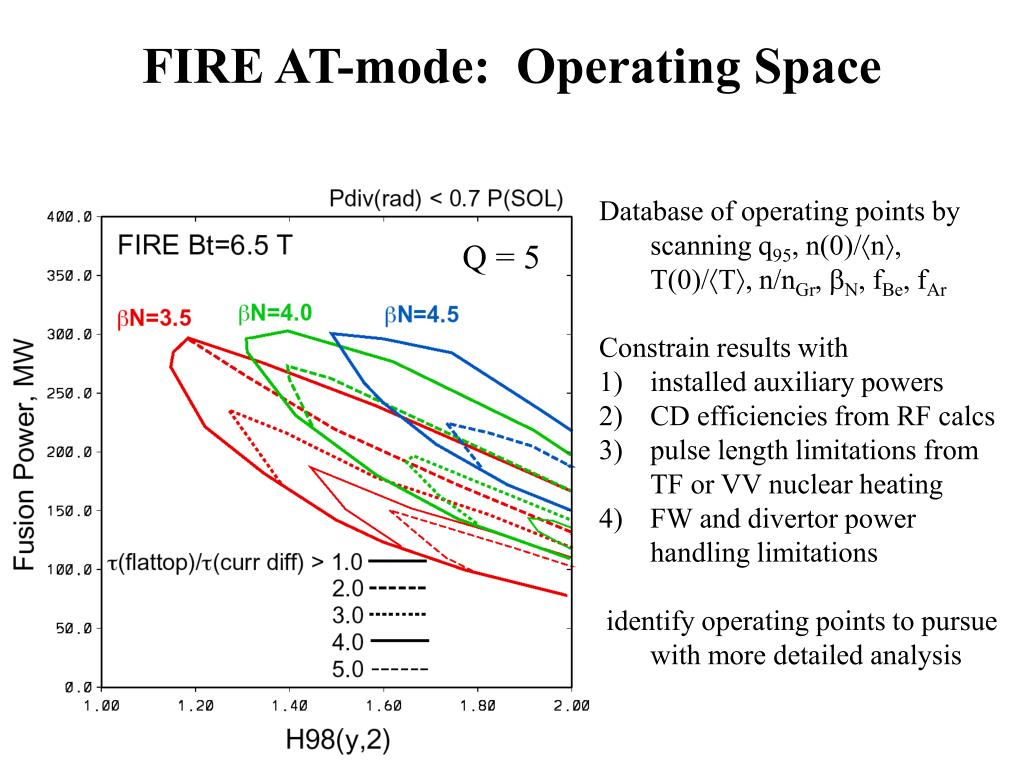 FIRE AT-mode: Operating Space

Pdiv(rad) < 0.7 P(SOL)

FIRE Bt=6.5 T

Q = 5

βN=3.5

βN=4.0

βN=4.5

Fusion Power, MW

400.0
350.0
300.0
250.0
200.0
150.0
100.0
50.0
0.0

τ(flattop)/τ(curr diff) > 1.0
2.0
3.0
4.0
5.0

1.00 1.20 1.40 1.60 1.80 2.00

H98(y,2)

Database of operating points by scanning $q_{95}$, n(0)/⟨n⟩, T(0)/⟨T⟩, $n/n_{Gr}$, $\beta_N$, $f_{Be}$, $f_{Ar}$

Constrain results with
1) installed auxiliary powers
2) CD efficiencies from RF calcs
3) pulse length limitations from TF or VV nuclear heating
4) FW and divertor power handling limitations

identify operating points to pursue with more detailed analysis